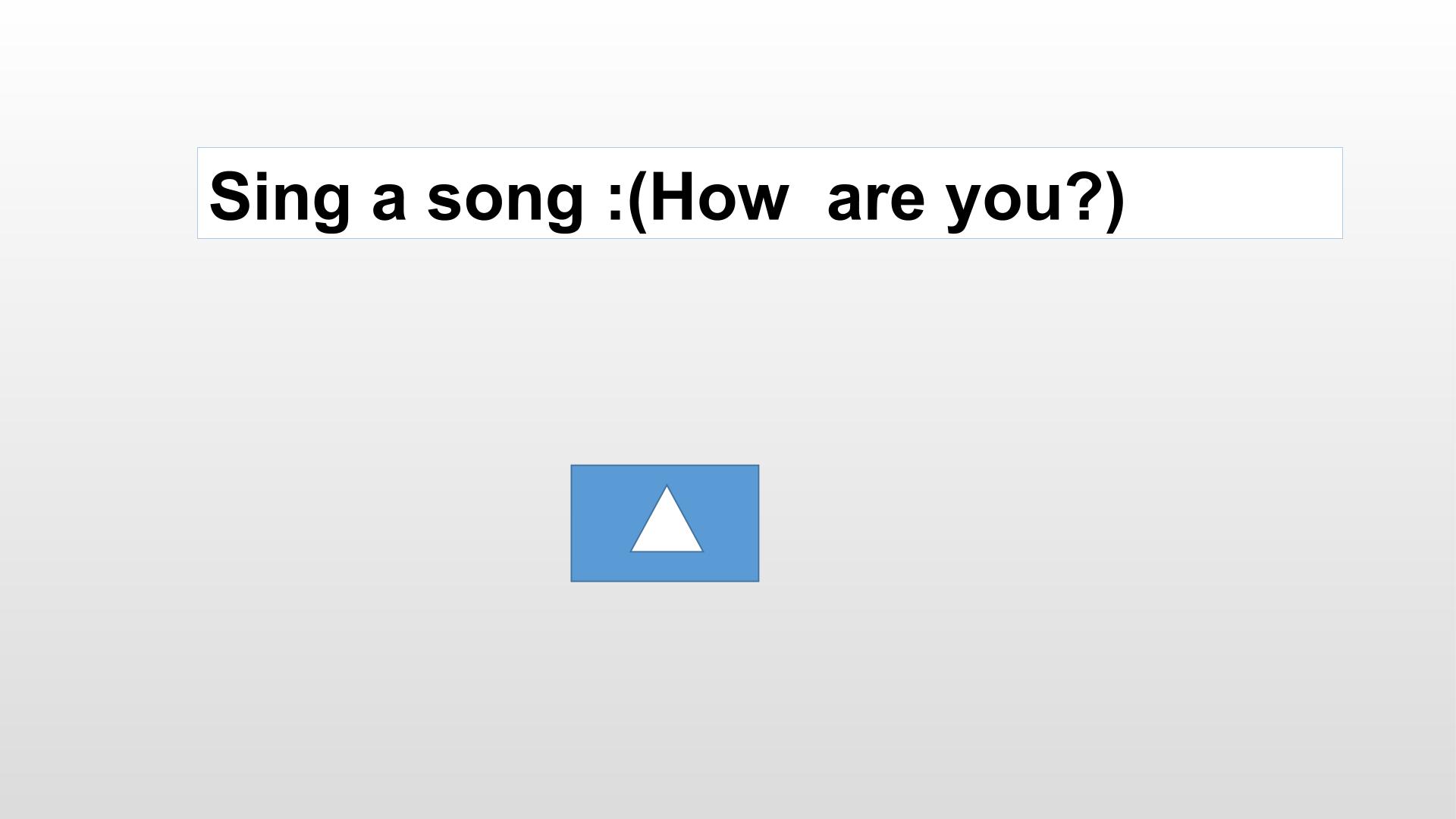 Sing a song :(How  are you?)